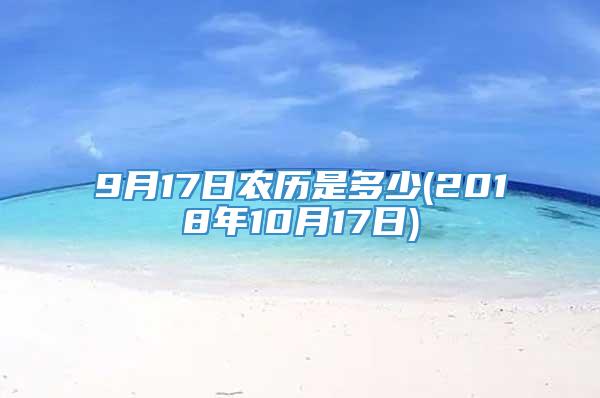 9月17日农历是多少(2018年10月17日)